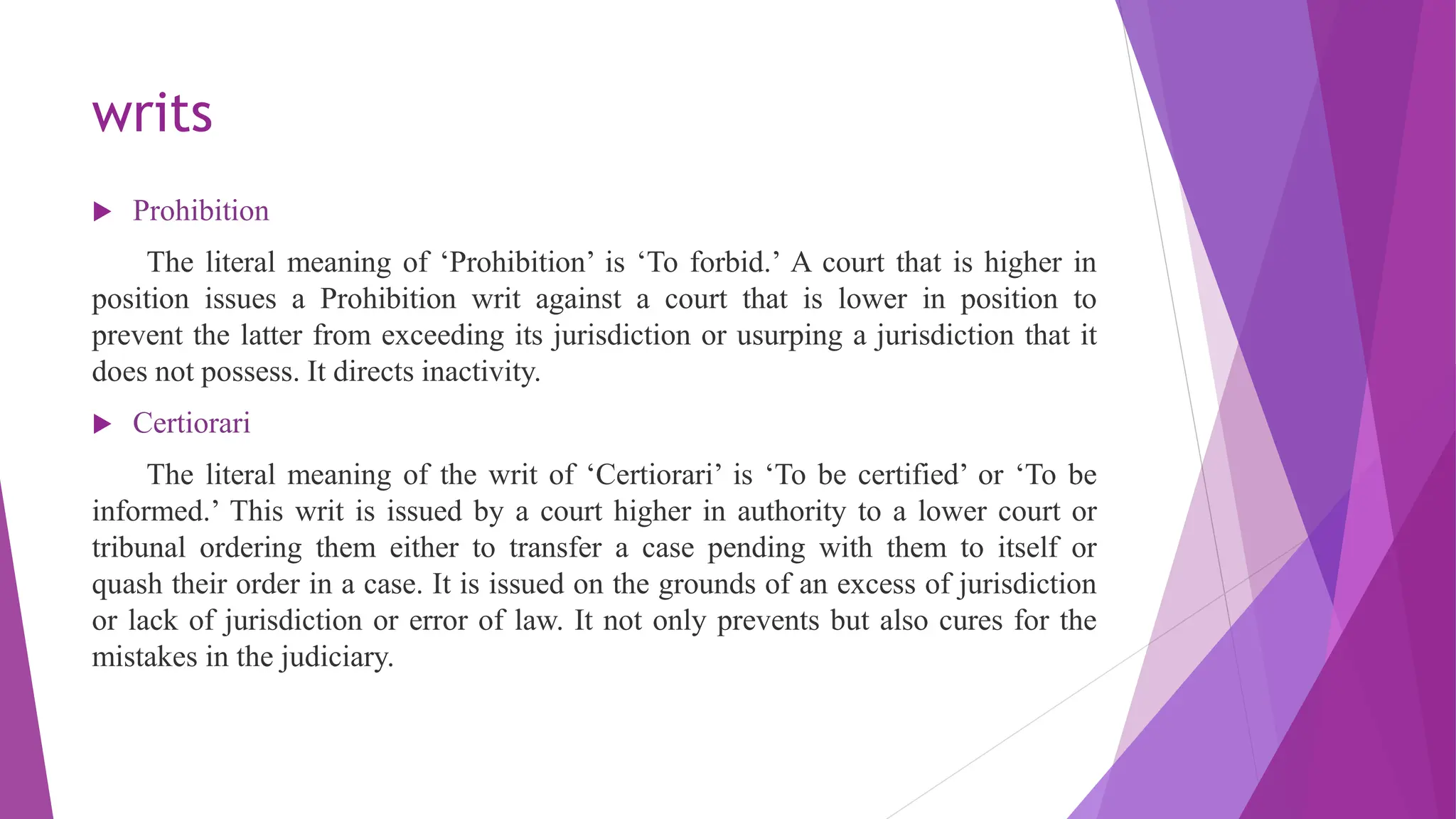 writs

Prohibition

The literal meaning of ‘Prohibition’ is ‘To forbid.’ A court that is higher in position issues a Prohibition writ against a court that is lower in position to prevent the latter from exceeding its jurisdiction or usurping a jurisdiction that it does not possess. It directs inactivity.

Certiorari

The literal meaning of the writ of ‘Certiorari’ is ‘To be certified’ or ‘To be informed.’ This writ is issued by a court higher in authority to a lower court or tribunal ordering them either to transfer a case pending with them to itself or quash their order in a case. It is issued on the grounds of an excess of jurisdiction or lack of jurisdiction or error of law. It not only prevents but also cures for the mistakes in the judiciary.